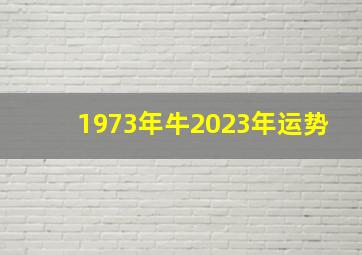 1973年牛2023年运势